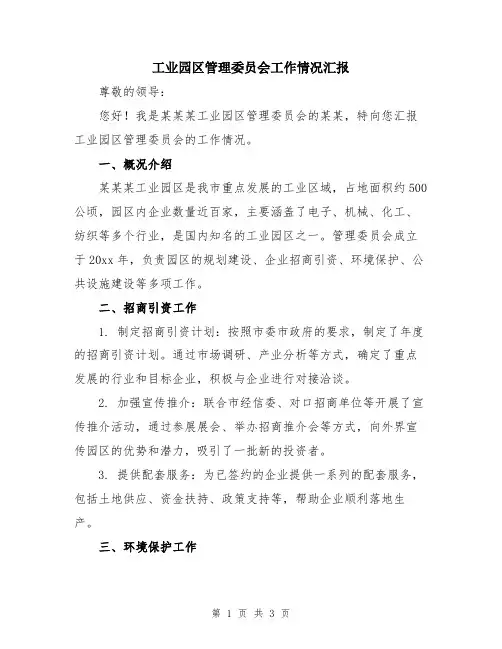 工业园区管理委员会工作情况汇报

尊敬的领导：

您好！我是某某某工业园区管理委员会的某某，特向您汇报工业园区管理委员会的工作情况。

一、概况介绍

某某某工业园区是我市重点发展的工业区域，占地面积约500公顷，园区内企业数量近百家，主要涵盖了电子、机械、化工、纺织等多个行业，是国内知名的工业园区之一。管理委员会成立于20xx年，负责园区的规划建设、企业招商引资、环境保护、公共设施建设等多项工作。

二、招商引资工作

1. 制定招商引资计划：按照市委市政府的要求，制定了年度的招商引资计划。通过市场调研、产业分析等方式，确定了重点发展的行业和目标企业，积极与企业进行对接洽谈。

2. 加强宣传推介：联合市经信委、对口招商单位等开展了宣传推介活动，通过参展展会、举办招商推介会等方式，向外界宣传园区的优势和潜力，吸引了一批新的投资者。

3. 提供配套服务：为已签约的企业提供一系列的配套服务，包括土地供应、资金扶持、政策支持等，帮助企业顺利落地生产。

三、环境保护工作

第 1 页 共 3 页